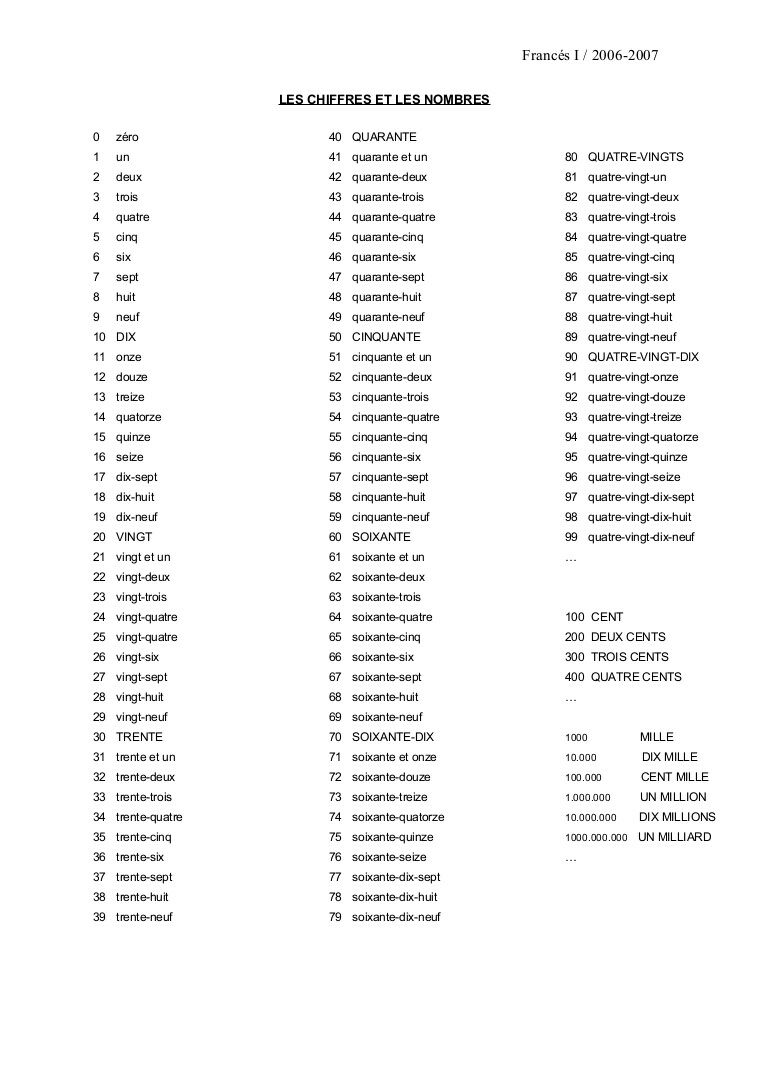 Francés I / 2006-2007

LES CHIFFRES ET LES NOMBRES

0 zéro
1 un
2 deux
3 trois
4 quatre
5 cinq
6 six
7 sept
8 huit
9 neuf
10 DIX
11 onze
12 douze
13 treize
14 quatorze
15 quinze
16 seize
17 dix-sept
18 dix-huit
19 dix-neuf
20 VINGT
21 vingt et un
22 vingt-deux
23 vingt-trois
24 vingt-quatre
25 vingt-quatre
26 vingt-six
27 vingt-sept
28 vingt-huit
29 vingt-neuf
30 TRENTE
31 trente et un
32 trente-deux
33 trente-trois
34 trente-quatre
35 trente-cinq
36 trente-six
37 trente-sept
38 trente-huit
39 trente-neuf

40 QUARANTE
41 quarante et un
42 quarante-deux
43 quarante-trois
44 quarante-quatre
45 quarante-cinq
46 quarante-six
47 quarante-sept
48 quarante-huit
49 quarante-neuf
50 CINQUANTE
51 cinquante et un
52 cinquante-deux
53 cinquante-trois
54 cinquante-quatre
55 cinquante-cinq
56 cinquante-six
57 cinquante-sept
58 cinquante-huit
59 cinquante-neuf
60 SOIXANTE
61 soixante et un
62 soixante-deux
63 soixante-trois
64 soixante-quatre
65 soixante-cinq
66 soixante-six
67 soixante-sept
68 soixante-huit
69 soixante-neuf
70 SOIXANTE-DIX
71 soixante et onze
72 soixante-douze
73 soixante-treize
74 soixante-quatorze
75 soixante-quinze
76 soixante-seize
77 soixante-dix-sept
78 soixante-dix-huit
79 soixante-dix-neuf

80 QUATRE-VINGTS
81 quatre-vingt-un
82 quatre-vingt-deux
83 quatre-vingt-trois
84 quatre-vingt-quatre
85 quatre-vingt-cinq
86 quatre-vingt-six
87 quatre-vingt-sept
88 quatre-vingt-huit
89 quatre-vingt-neuf
90 QUATRE-VINGT-DIX
91 quatre-vingt-onze
92 quatre-vingt-douze
93 quatre-vingt-treize
94 quatre-vingt-quatorze
95 quatre-vingt-quinze
96 quatre-vingt-seize
97 quatre-vingt-dix-sept
98 quatre-vingt-dix-huit
99 quatre-vingt-dix-neuf
…

100 CENT
200 DEUX CENTS
300 TROIS CENTS
400 QUATRE CENTS
…

1000 MILLE
10.000 DIX MILLE
100.000 CENT MILLE
1.000.000 UN MILLION
10.000.000 DIX MILLIONS
1000.000.000 UN MILLIARD
…